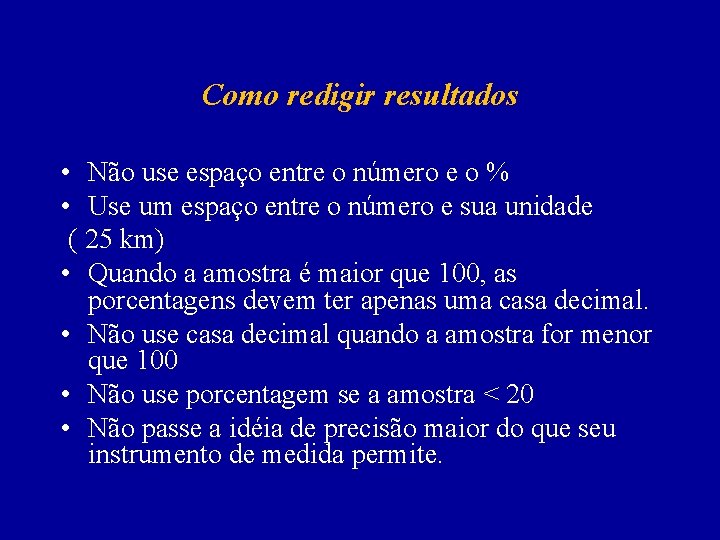 Como redigir resultados

• Não use espaço entre o número e o %
• Use um espaço entre o número e sua unidade
( 25 km)
• Quando a amostra é maior que 100, as porcentagens devem ter apenas uma casa decimal.
• Não use casa decimal quando a amostra for menor que 100
• Não use porcentagem se a amostra < 20
• Não passe a idéia de precisão maior do que seu instrumento de medida permite.